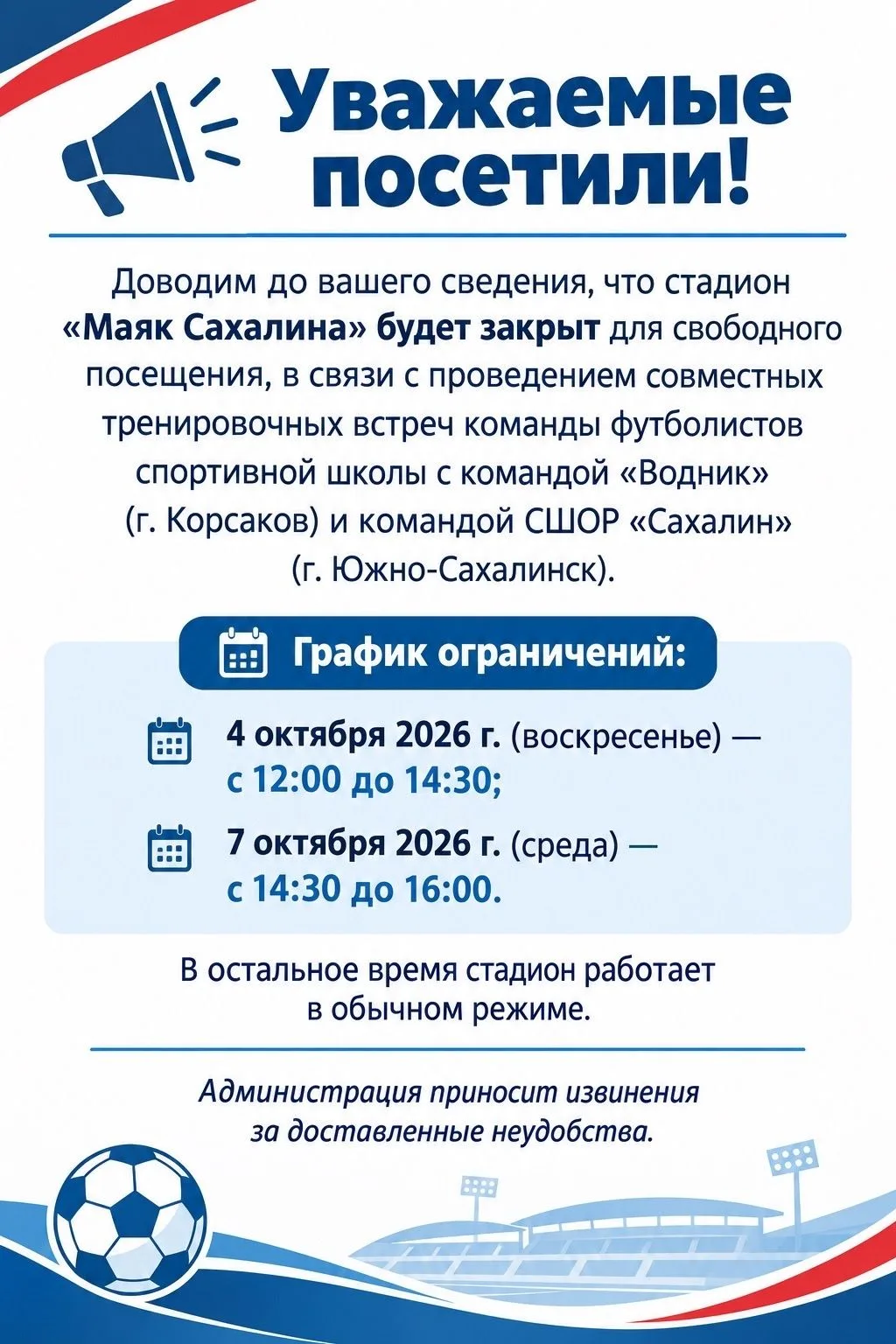 Уважаемые посетили!

Доводим до вашего сведения, что стадион «Маяк Сахалина» будет закрыт для свободного посещения, в связи с проведением совместных тренировочных встреч команды футболистов спортивной школы с командой «Водник» (г. Корсаков) и командой СШОР «Сахалин» (г. Южно-Сахалинск).

График ограничений:

4 октября 2026 г. (воскресенье) — с 12:00 до 14:30;

7 октября 2026 г. (среда) — с 14:30 до 16:00.

В остальное время стадион работает в обычном режиме.

Администрация приносит извинения за доставленные неудобства.